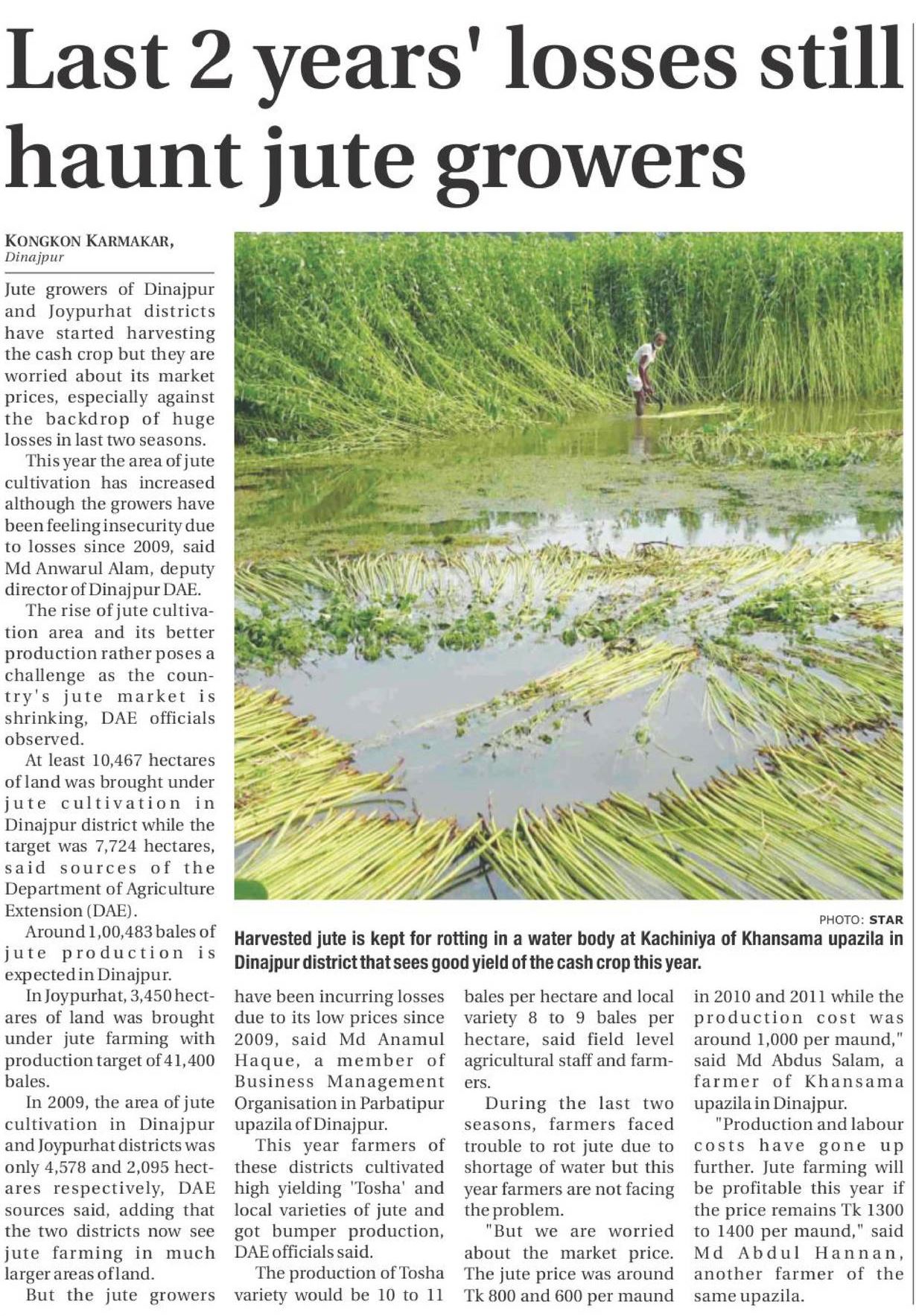 Last 2 years' losses still haunt jute growers

KONGKON KARMAKAR,
Dinajpur

Jute growers of Dinajpur and Joypurhat districts have started harvesting the cash crop but they are worried about its market prices, especially against the backdrop of huge losses in last two seasons.

This year the area of jute cultivation has increased although the growers have been feeling insecurity due to losses since 2009, said Md Anwarul Alam, deputy director of Dinajpur DAE.

The rise of jute cultivation area and its better production rather poses a challenge as the country's jute market is shrinking, DAE officials observed.

At least 10,467 hectares of land was brought under jute cultivation in Dinajpur district while the target was 7,724 hectares, said sources of the Department of Agriculture Extension (DAE).

Around 1,00,483 bales of jute production is expected in Dinajpur.

In Joypurhat, 3,450 hectares of land was brought under jute farming with production target of 41,400 bales.

In 2009, the area of jute cultivation in Dinajpur and Joypurhat districts was only 4,578 and 2,095 hectares respectively, DAE sources said, adding that the two districts now see jute farming in much larger areas of land.

But the jute growers have been incurring losses due to its low prices since 2009, said Md Anamul Haque, a member of Business Management Organisation in Parbatipur upazila of Dinajpur.

This year farmers of these districts cultivated high yielding 'Tosha' and local varieties of jute and got bumper production, DAE officials said.

The production of Tosha variety would be 10 to 11 bales per hectare and local variety 8 to 9 bales per hectare, said field level agricultural staff and farmers.

During the last two seasons, farmers faced trouble to rot jute due to shortage of water but this year farmers are not facing the problem.

"But we are worried about the market price. The jute price was around Tk 800 and 600 per maund in 2010 and 2011 while the production cost was around 1,000 per maund," said Md Abdus Salam, a farmer of Khansama upazila in Dinajpur.

"Production and labour costs have gone up further. Jute farming will be profitable this year if the price remains Tk 1300 to 1400 per maund," said Md Abdul Hannan, another farmer of the same upazila.

PHOTO: STAR
Harvested jute is kept for rotting in a water body at Kachiniya of Khansama upazila in Dinajpur district that sees good yield of the cash crop this year.